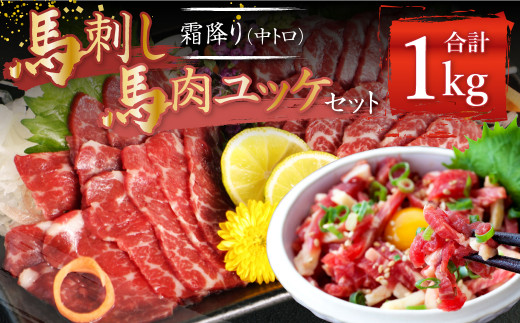 馬刺し 霜降り(中トロ)
馬肉ユッケ セット
合計 1kg